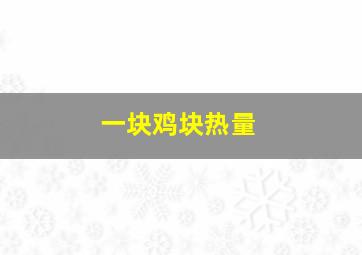 一块鸡块热量